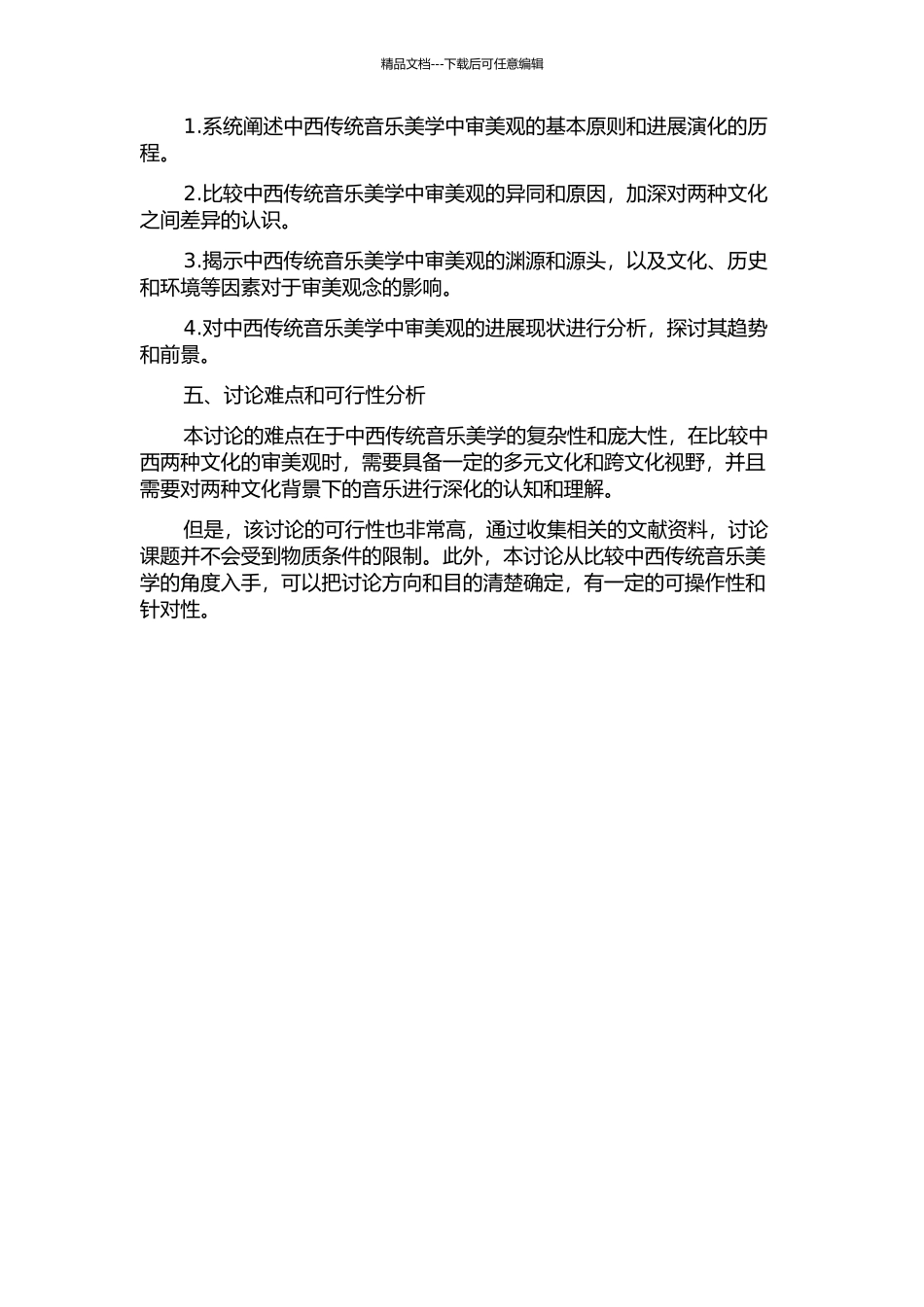 精品文档---下载后可任意编辑

1.系统阐述中西传统音乐美学中审美观的基本原则和进展演化的历程。

2.比较中西传统音乐美学中审美观的异同和原因，加深对两种文化之间差异的认识。

3.揭示中西传统音乐美学中审美观的渊源和源头，以及文化、历史和环境等因素对于审美观念的影响。

4.对中西传统音乐美学中审美观的进展现状进行分析，探讨其趋势和前景。

五、讨论难点和可行性分析

本讨论的难点在于中西传统音乐美学的复杂性和庞大性，在比较中西两种文化的审美观时，需要具备一定的多元文化和跨文化视野，并且需要对两种文化背景下的音乐进行深化的认知和理解。

但是，该讨论的可行性也非常高，通过收集相关的文献资料，讨论课题并不会受到物质条件的限制。此外，本讨论从比较中西传统音乐美学的角度入手，可以把讨论方向和目的清楚确定，有一定的可操作性和针对性。